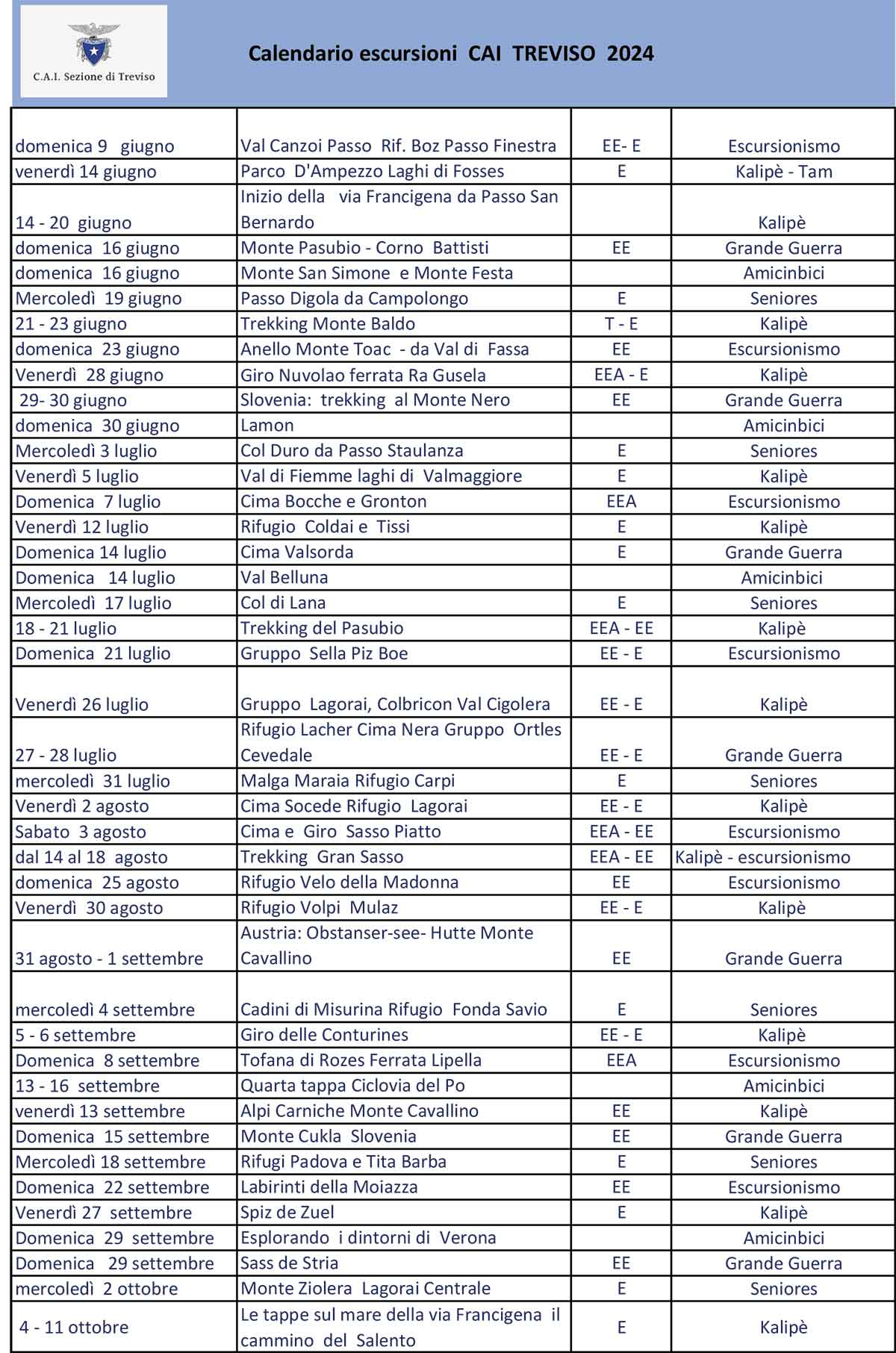 C.A.I. Sezione di Treviso

Calendario escursioni CAI TREVISO 2024

| | | | |
|---|---|---|---|
| domenica 9 giugno | Val Canzoi Passo Rif. Boz Passo Finestra | EE- E | Escursionismo |
| venerdì 14 giugno | Parco D'Ampezzo Laghi di Fosses | E | Kalipè - Tam |
| 14 - 20 giugno | Inizio della via Francigena da Passo San Bernardo | | Kalipè |
| domenica 16 giugno | Monte Pasubio - Corno Battisti | EE | Grande Guerra |
| domenica 16 giugno | Monte San Simone e Monte Festa | | Amicinbici |
| Mercoledì 19 giugno | Passo Digola da Campolongo | E | Seniores |
| 21 - 23 giugno | Trekking Monte Baldo | T - E | Kalipè |
| domenica 23 giugno | Anello Monte Toac - da Val di Fassa | EE | Escursionismo |
| Venerdì 28 giugno | Giro Nuvolao ferrata Ra Gusela | EEA - E | Kalipè |
| 29- 30 giugno | Slovenia: trekking al Monte Nero | EE | Grande Guerra |
| domenica 30 giugno | Lamon | | Amicinbici |
| Mercoledì 3 luglio | Col Duro da Passo Staulanza | E | Seniores |
| Venerdì 5 luglio | Val di Fiemme laghi di Valmaggiore | E | Kalipè |
| Domenica 7 luglio | Cima Bocche e Gronton | EEA | Escursionismo |
| Venerdì 12 luglio | Rifugio Coldai e Tissi | E | Kalipè |
| Domenica 14 luglio | Cima Valsorda | E | Grande Guerra |
| Domenica 14 luglio | Val Belluna | | Amicinbici |
| Mercoledì 17 luglio | Col di Lana | E | Seniores |
| 18 - 21 luglio | Trekking del Pasubio | EEA - EE | Kalipè |
| Domenica 21 luglio | Gruppo Sella Piz Boe | EE - E | Escursionismo |
| Venerdì 26 luglio | Gruppo Lagorai, Colbricon Val Cigolera | EE - E | Kalipè |
| 27 - 28 luglio | Rifugio Lacher Cima Nera Gruppo Ortles Cevedale | EE - E | Grande Guerra |
| mercoledì 31 luglio | Malga Maraia Rifugio Carpi | E | Seniores |
| Venerdì 2 agosto | Cima Socede Rifugio Lagorai | EE - E | Kalipè |
| Sabato 3 agosto | Cima e Giro Sasso Piatto | EEA - EE | Escursionismo |
| dal 14 al 18 agosto | Trekking Gran Sasso | EEA - EE | Kalipè - escursionismo |
| domenica 25 agosto | Rifugio Velo della Madonna | EE | Escursionismo |
| Venerdì 30 agosto | Rifugio Volpi Mulaz | EE - E | Kalipè |
| 31 agosto - 1 settembre | Austria: Obstanser-see- Hutte Monte Cavallino | EE | Grande Guerra |
| mercoledì 4 settembre | Cadini di Misurina Rifugio Fonda Savio | E | Seniores |
| 5 - 6 settembre | Giro delle Conturines | EE - E | Kalipè |
| Domenica 8 settembre | Tofana di Rozes Ferrata Lipella | EEA | Escursionismo |
| 13 - 16 settembre | Quarta tappa Ciclovia del Po | | Amicinbici |
| venerdì 13 settembre | Alpi Carniche Monte Cavallino | EE | Kalipè |
| Domenica 15 settembre | Monte Cukla Slovenia | EE | Grande Guerra |
| Mercoledì 18 settembre | Rifugi Padova e Tita Barba | E | Seniores |
| Domenica 22 settembre | Labirinti della Moiazza | EE | Escursionismo |
| Venerdì 27 settembre | Spiz de Zuel | E | Kalipè |
| Domenica 29 settembre | Esplorando i dintorni di Verona | | Amicinbici |
| Domenica 29 settembre | Sass de Stria | EE | Grande Guerra |
| mercoledì 2 ottobre | Monte Ziolera Lagorai Centrale | E | Seniores |
| 4 - 11 ottobre | Le tappe sul mare della via Francigena il cammino del Salento | E | Kalipè |